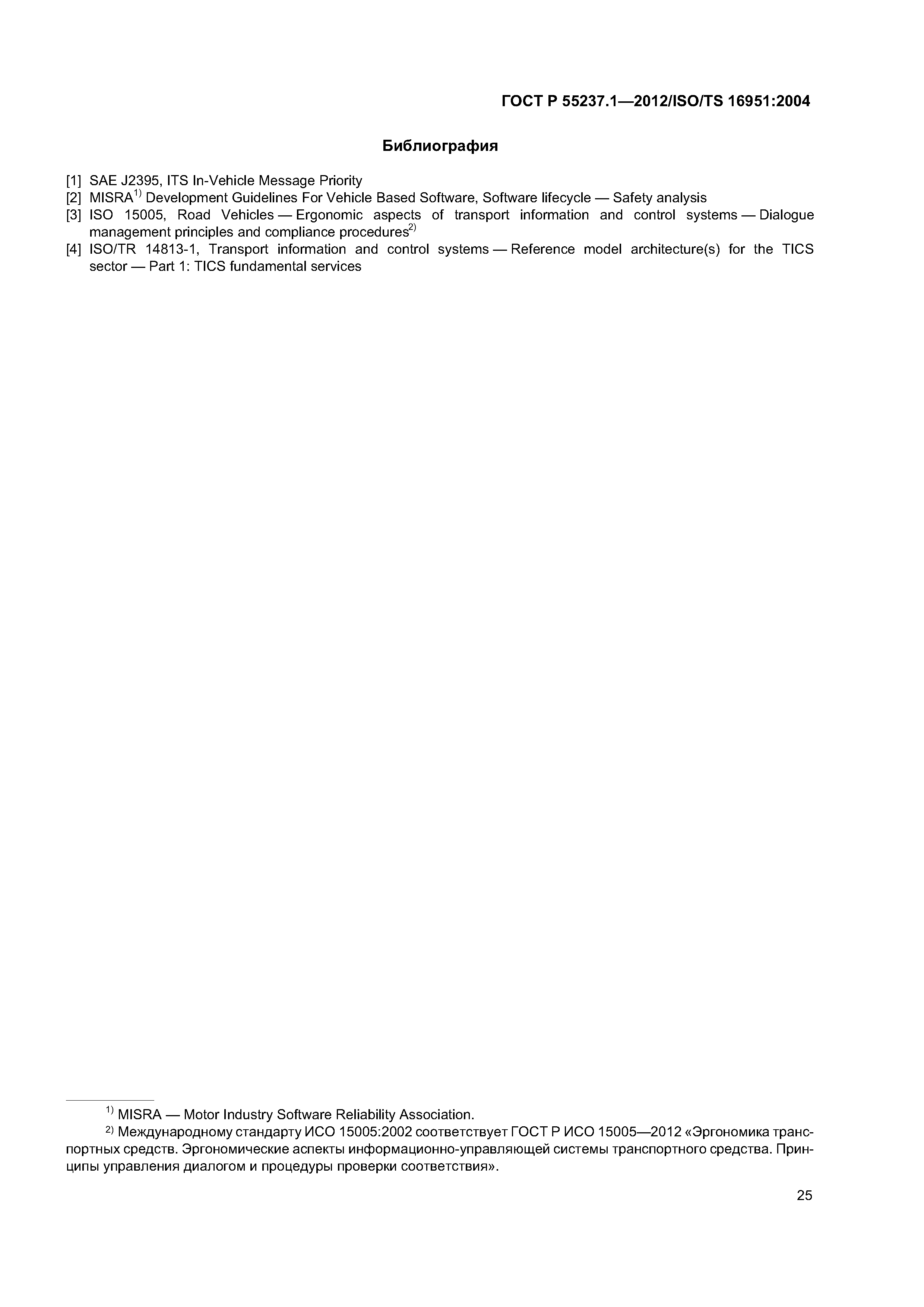 ГОСТ Р 55237.1—2012/ISO/TS 16951:2004

Библиография

[1] SAE J2395, ITS In-Vehicle Message Priority
[2] MISRA$^{1)}$ Development Guidelines For Vehicle Based Software, Software lifecycle — Safety analysis
[3] ISO 15005, Road Vehicles — Ergonomic aspects of transport information and control systems — Dialogue management principles and compliance procedures$^{2)}$
[4] ISO/TR 14813-1, Transport information and control systems — Reference model architecture(s) for the TICS sector — Part 1: TICS fundamental services

$^{1)}$ MISRA — Motor Industry Software Reliability Association.
$^{2)}$ Международному стандарту ИСО 15005:2002 соответствует ГОСТ Р ИСО 15005—2012 «Эргономика транспортных средств. Эргономические аспекты информационно-управляющей системы транспортного средства. Принципы управления диалогом и процедуры проверки соответствия».

25